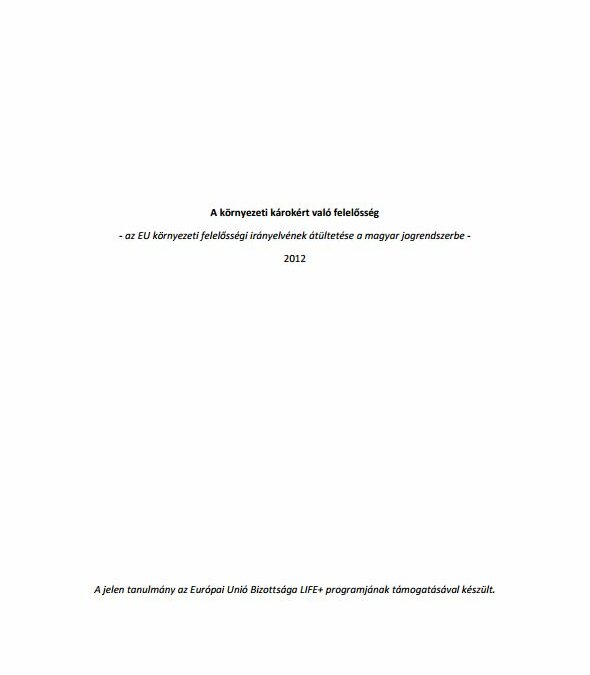 A környezeti károkért való felelősség

- az EU környezeti felelősségi irányelvének átültetése a magyar jogrendszerbe -

2012

A jelen tanulmány az Európai Unió Bizottsága LIFE+ programjának támogatásával készült.